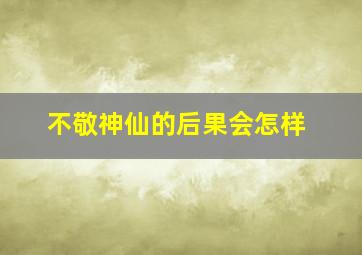 不敬神仙的后果会怎样